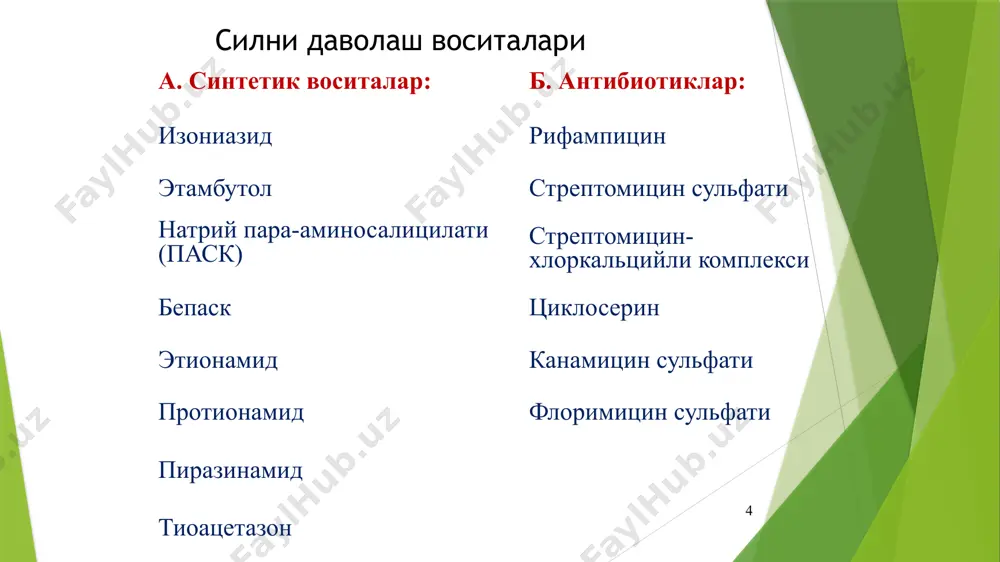 Силни даволаш воситалари

А. Синтетик воситалар:

Изониазид

Этамбутол

Натрий пара-аминосалицилати (ПАСК)

Бепаск

Этионамид

Протионамид

Пиразинамид

Тиоацетазон

Б. Антибиотиклар:

Рифампицин

Стрептомицин сульфати

Стрептомицин-хлоркальцийли комплекси

Циклосерин

Канамицин сульфати

Флоримицин сульфати

4

FaylHub.uz